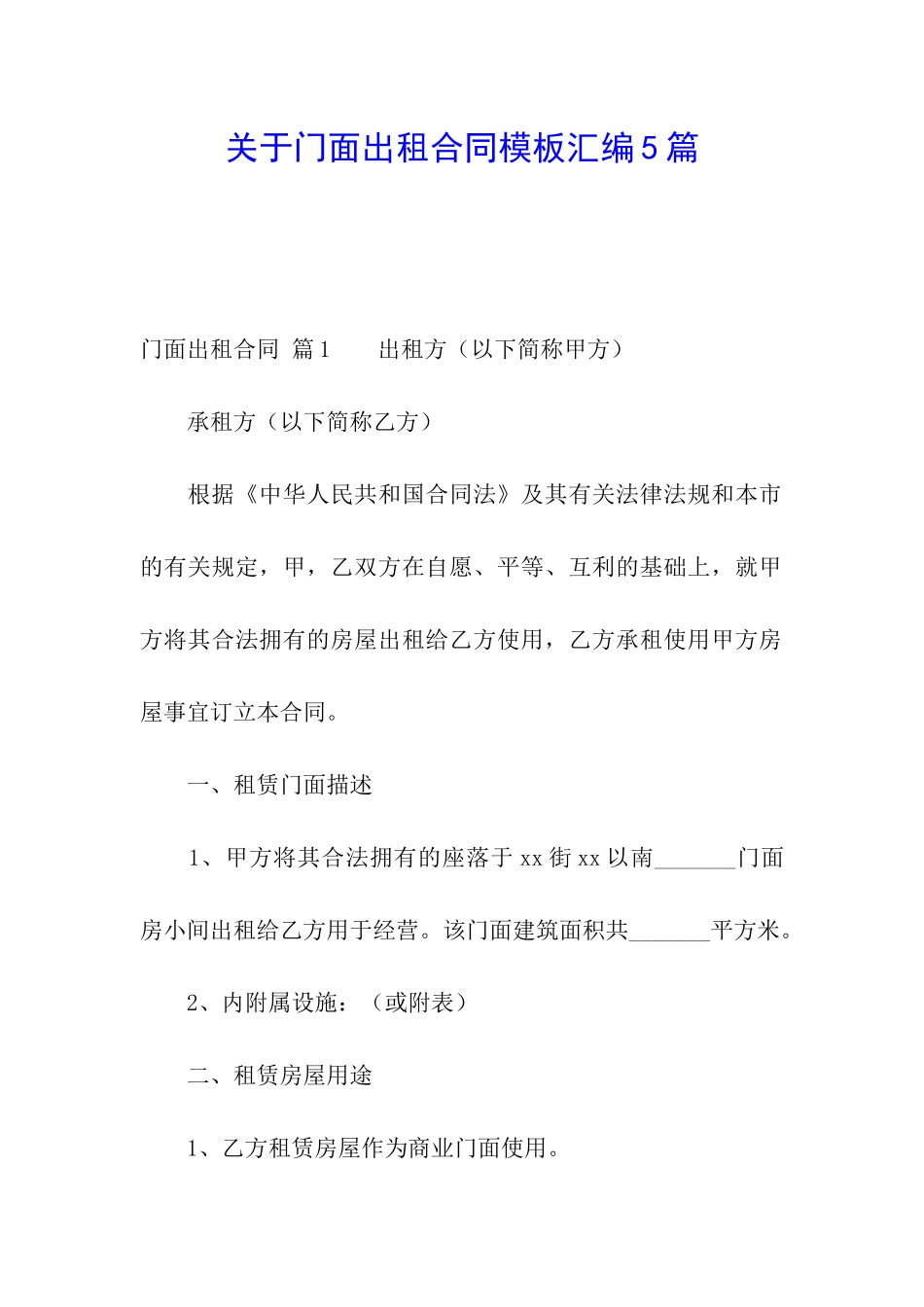 关于门面出租合同模板汇编5篇

门面出租合同 篇1　　出租方（以下简称甲方）

承租方（以下简称乙方）

根据《中华人民共和国合同法》及其有关法律法规和本市的有关规定，甲，乙双方在自愿、平等、互利的基础上，就甲方将其合法拥有的房屋出租给乙方使用，乙方承租使用甲方房屋事宜订立本合同。

一、租赁门面描述

1、甲方将其合法拥有的座落于xx街xx以南_______门面房小间出租给乙方用于经营。该门面建筑面积共_______平方米。

2、内附属设施：（或附表）

二、租赁房屋用途

1、乙方租赁房屋作为商业门面使用。